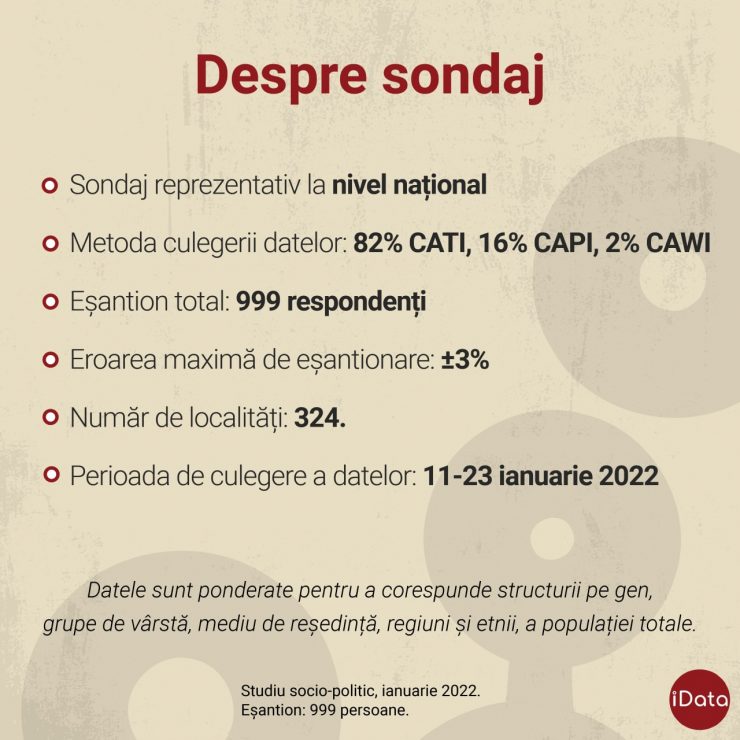 Despre sondaj

Sondaj reprezentativ la nivel național

Metoda culegerii datelor: 82% CATI, 16% CAPI, 2% CAWI

Eșantion total: 999 respondenți

Eroarea maximă de eșantionare: ±3%

Număr de localități: 324.

Perioada de culegere a datelor: 11-23 ianuarie 2022

Datele sunt ponderate pentru a corespunde structurii pe gen, grupe de vârstă, mediu de reședință, regiuni și etnii, a populației totale.

Studiu socio-politic, ianuarie 2022.
Eșantion: 999 persoane.

iData